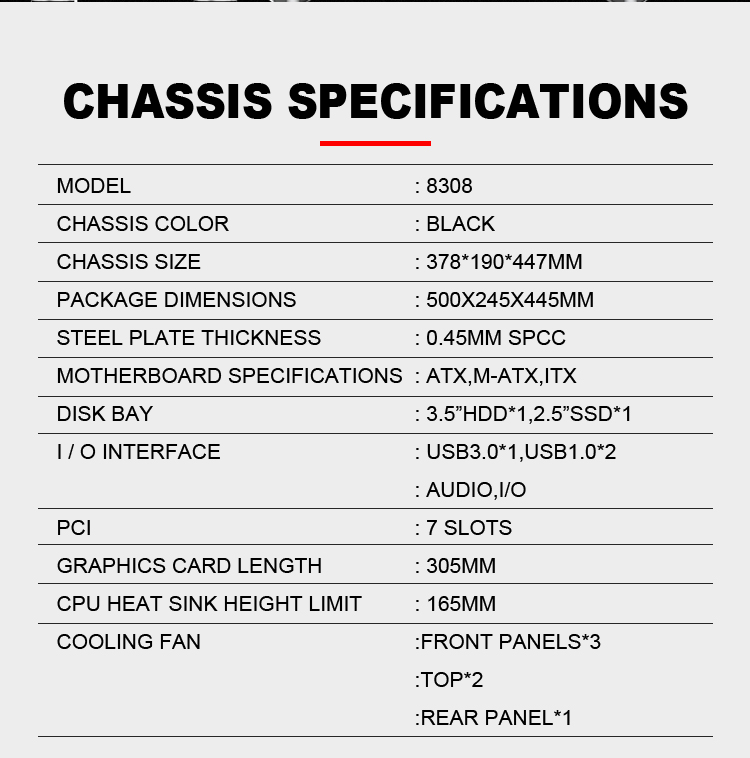 CHASSIS SPECIFICATIONS

MODEL : 8308

CHASSIS COLOR : BLACK

CHASSIS SIZE : 378*190*447MM

PACKAGE DIMENSIONS : 500X245X445MM

STEEL PLATE THICKNESS : 0.45MM SPCC

MOTHERBOARD SPECIFICATIONS : ATX,M-ATX,ITX

DISK BAY : 3.5"HDD*1,2.5"SSD*1

I / O INTERFACE : USB3.0*1,USB1.0*2
: AUDIO,I/O

PCI : 7 SLOTS

GRAPHICS CARD LENGTH : 305MM

CPU HEAT SINK HEIGHT LIMIT : 165MM

COOLING FAN :FRONT PANELS*3
:TOP*2
:REAR PANEL*1